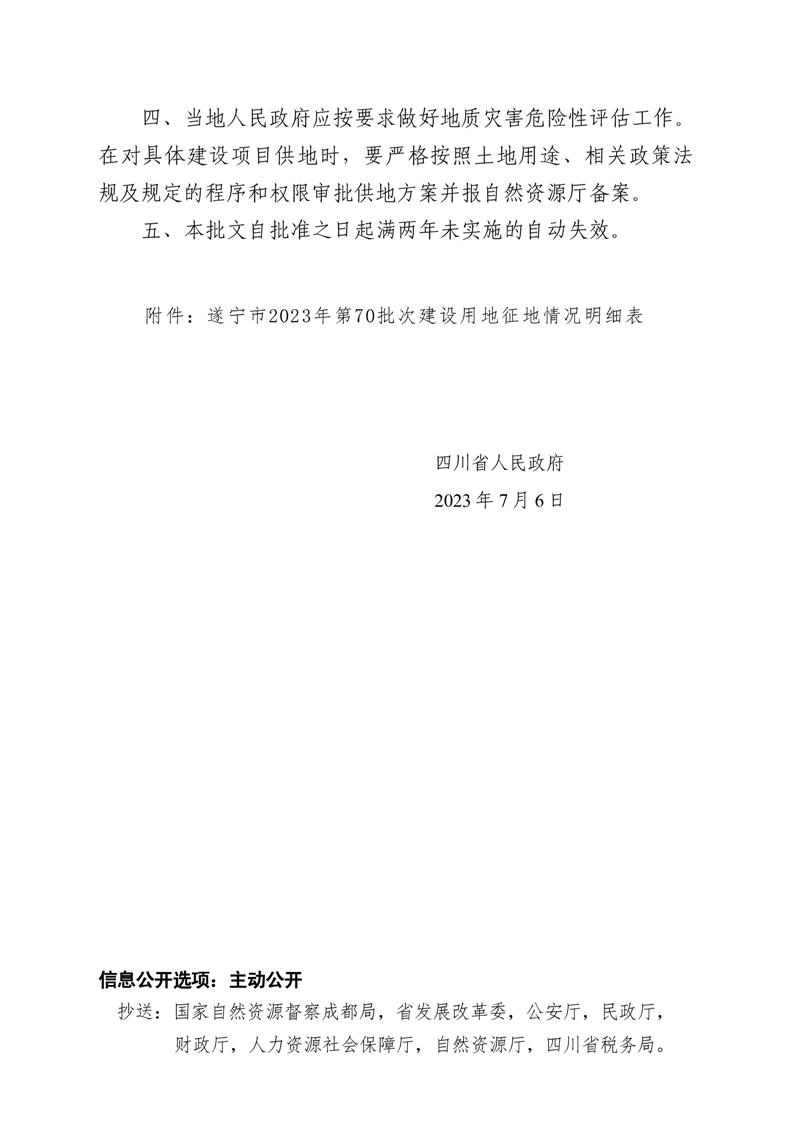 四、当地人民政府应按要求做好地质灾害危险性评估工作。在对具体建设项目供地时，要严格按照土地用途、相关政策法规及规定的程序和权限审批供地方案并报自然资源厅备案。

五、本批文自批准之日起满两年未实施的自动失效。

附件：遂宁市2023年第70批次建设用地征地情况明细表

四川省人民政府
2023年7月6日

信息公开选项：主动公开

抄送：国家自然资源督察成都局，省发展改革委，公安厅，民政厅，财政厅，人力资源社会保障厅，自然资源厅，四川省税务局。